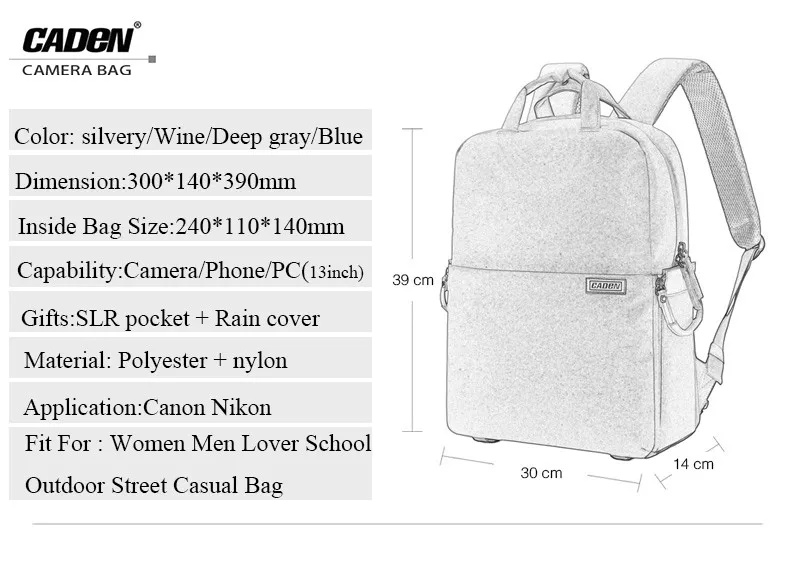 CADEN®
CAMERA BAG

Color: silvery/Wine/Deep gray/Blue

Dimension:300*140*390mm

Inside Bag Size:240*110*140mm

Capability:Camera/Phone/PC(13inch)

Gifts:SLR pocket + Rain cover

Material: Polyester + nylon

Application:Canon Nikon

Fit For : Women Men Lover School Outdoor Street Casual Bag

39 cm

CADEN

30 cm

14 cm